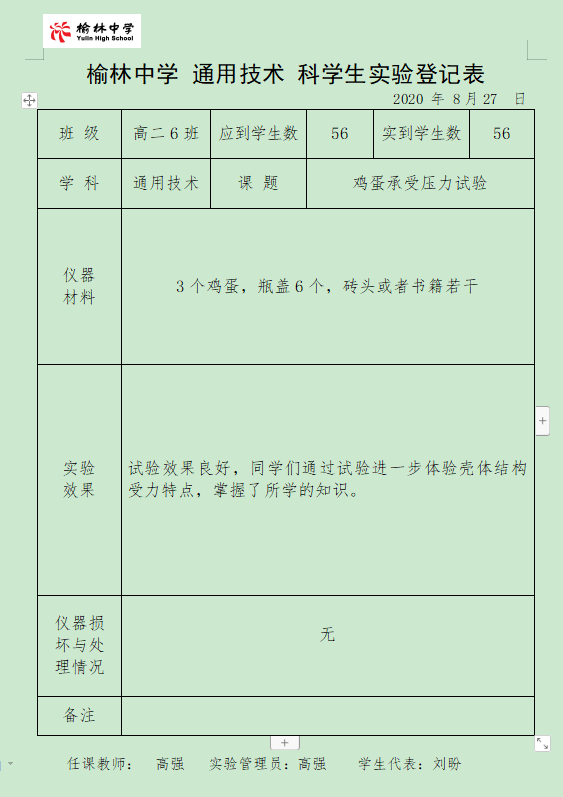 榆林中学
Yulin High School

榆林中学 通用技术 科学生实验登记表

2020 年 8 月 27 日

| 班 级 | 高二 6 班 | 应到学生数 | 56 | 实到学生数 | 56 |
|---|---|---|---|---|---|
| 学 科 | 通用技术 | 课 题 | 鸡蛋承受压力试验 | | |
| 仪器材料 | 3 个鸡蛋，瓶盖 6 个，砖头或者书籍若干 | | | | |
| 实验效果 | 试验效果良好，同学们通过试验进一步体验壳体结构受力特点，掌握了所学的知识。 | | | | |
| 仪器损坏与处理情况 | 无 | | | | |
| 备注 | | | | | |

任课教师： 高强 实验管理员：高强 学生代表：刘盼